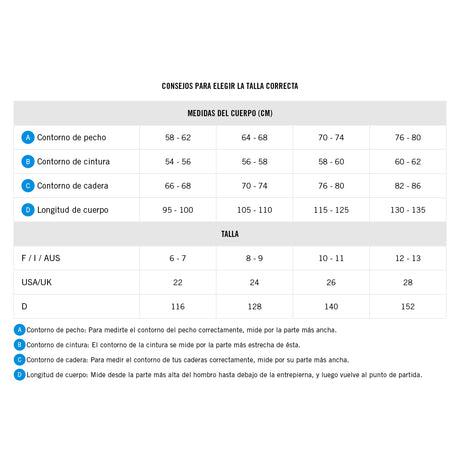 CONSEJOS PARA ELEGIR LA TALLA CORRECTA

| MEDIDAS DEL CUERPO (CM) | | | | |
|---|---|---|---|---|
| A Contorno de pecho | 58 - 62 | 64 - 68 | 70 - 74 | 76 - 80 |
| B Contorno de cintura | 54 - 56 | 56 - 58 | 58 - 60 | 60 - 62 |
| C Contorno de cadera | 66 - 68 | 70 - 74 | 76 - 80 | 82 - 86 |
| D Longitud de cuerpo | 95 - 100 | 105 - 110 | 115 - 125 | 130 - 135 |
| TALLA | | | | |
| F / I / AUS | 6 - 7 | 8 - 9 | 10 - 11 | 12 - 13 |
| USA/UK | 22 | 24 | 26 | 28 |
| D | 116 | 128 | 140 | 152 |

A Contorno de pecho: Para medirte el contorno del pecho correctamente, mide por la parte más ancha.

B Contorno de cintura: El contorno de la cintura se mide por la parte más estrecha de ésta.

C Contorno de cadera: Para medir el contorno de tus caderas correctamente, mide por su parte más ancha.

D Longitud de cuerpo: Mide desde la parte más alta del hombro hasta debajo de la entrepierna, y luego vuelve al punto de partida.